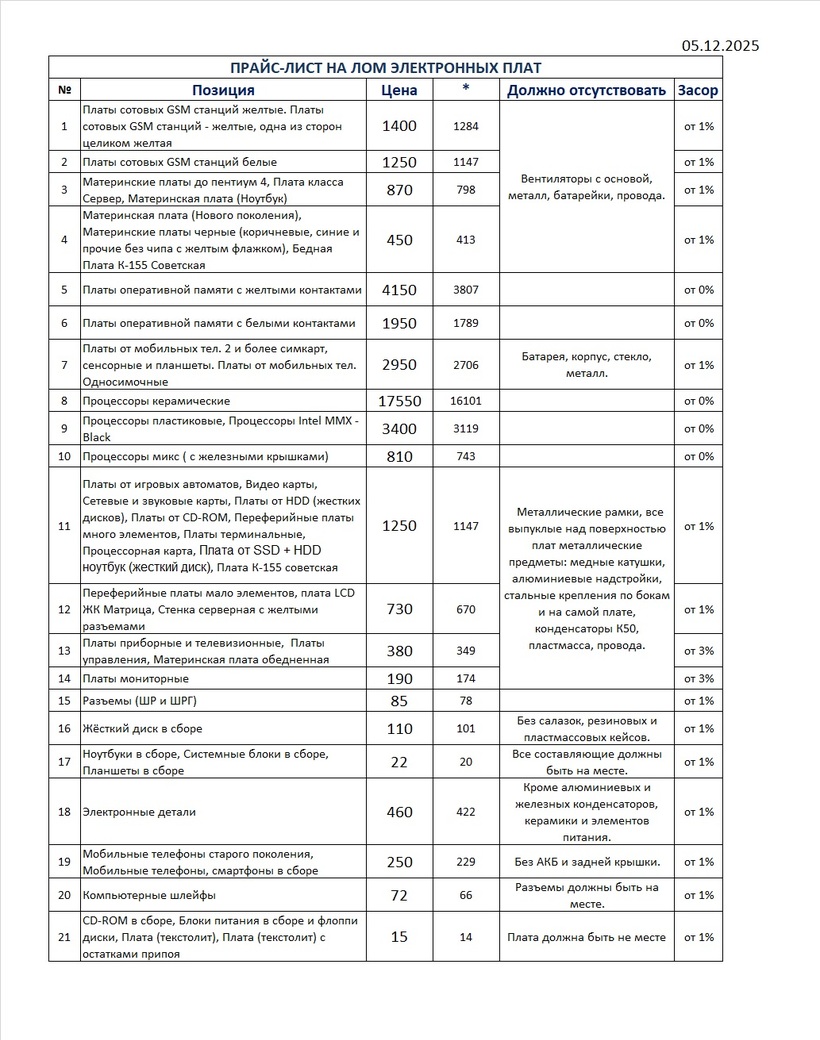 05.12.2025

ПРАЙС-ЛИСТ НА ЛОМ ЭЛЕКТРОННЫХ ПЛАТ

| № | Позиция | Цена | * | Должно отсутствовать | Засор |
|---|---|---|---|---|---|
| 1 | Платы сотовых GSM станций желтые. Платы сотовых GSM станций - желтые, одна из сторон целиком желтая | 1400 | 1284 | Вентиляторы с основой, металл, батарейки, провода. | от 1% |
| 2 | Платы сотовых GSM станций белые | 1250 | 1147 | | от 1% |
| 3 | Материнские платы до пентиум 4, Плата класса Сервер, Материнская плата (Ноутбук) | 870 | 798 | | от 1% |
| 4 | Материнская плата (Нового поколения), Материнские платы черные (коричневые, синие и прочие без чипа с желтым флажком), Бедная Плата К-155 Советская | 450 | 413 | | от 1% |
| 5 | Платы оперативной памяти с желтыми контактами | 4150 | 3807 | | от 0% |
| 6 | Платы оперативной памяти с белыми контактами | 1950 | 1789 | | от 0% |
| 7 | Платы от мобильных тел. 2 и более симкарт, сенсорные и планшеты. Платы от мобильных тел. Односимочные | 2950 | 2706 | Батарея, корпус, стекло, металл. | от 1% |
| 8 | Процессоры керамические | 17550 | 16101 | | от 0% |
| 9 | Процессоры пластиковые, Процессоры Intel MMX - Black | 3400 | 3119 | | от 0% |
| 10 | Процессоры микс ( с железными крышками) | 810 | 743 | | от 0% |
| 11 | Платы от игровых автоматов, Видео карты, Сетевые и звуковые карты, Платы от HDD (жестких дисков), Платы от CD-ROM, Переферийные платы много элементов, Платы терминальные, Процессорная карта, Плата от SSD + HDD ноутбук (жесткий диск), Плата К-155 советская | 1250 | 1147 | Металлические рамки, все выпуклые над поверхностью плат металлические предметы: медные катушки, алюминиевые надстройки, стальные крепления по бокам и на самой плате, конденсаторы К50, пластмасса, провода. | от 1% |
| 12 | Переферийные платы мало элементов, плата LCD ЖК Матрица, Стенка серверная с желтыми разъемами | 730 | 670 | | от 1% |
| 13 | Платы приборные и телевизионные, Платы управления, Материнская плата обедненная | 380 | 349 | | от 3% |
| 14 | Платы мониторные | 190 | 174 | | от 3% |
| 15 | Разъемы (ШР и ШРГ) | 85 | 78 | | от 1% |
| 16 | Жёсткий диск в сборе | 110 | 101 | Без салазок, резиновых и пластмассовых кейсов. | от 1% |
| 17 | Ноутбуки в сборе, Системные блоки в сборе, Планшеты в сборе | 22 | 20 | Все составляющие должны быть на месте. | от 1% |
| 18 | Электронные детали | 460 | 422 | Кроме алюминиевых и железных конденсаторов, керамики и элементов питания. | от 1% |
| 19 | Мобильные телефоны старого поколения, Мобильные телефоны, смартфоны в сборе | 250 | 229 | Без АКБ и задней крышки. | от 1% |
| 20 | Компьютерные шлейфы | 72 | 66 | Разъемы должны быть на месте. | от 1% |
| 21 | CD-ROM в сборе, Блоки питания в сборе и флоппи диски, Плата (текстолит), Плата (текстолит) с остатками припоя | 15 | 14 | Плата должна быть не месте | от 1% |